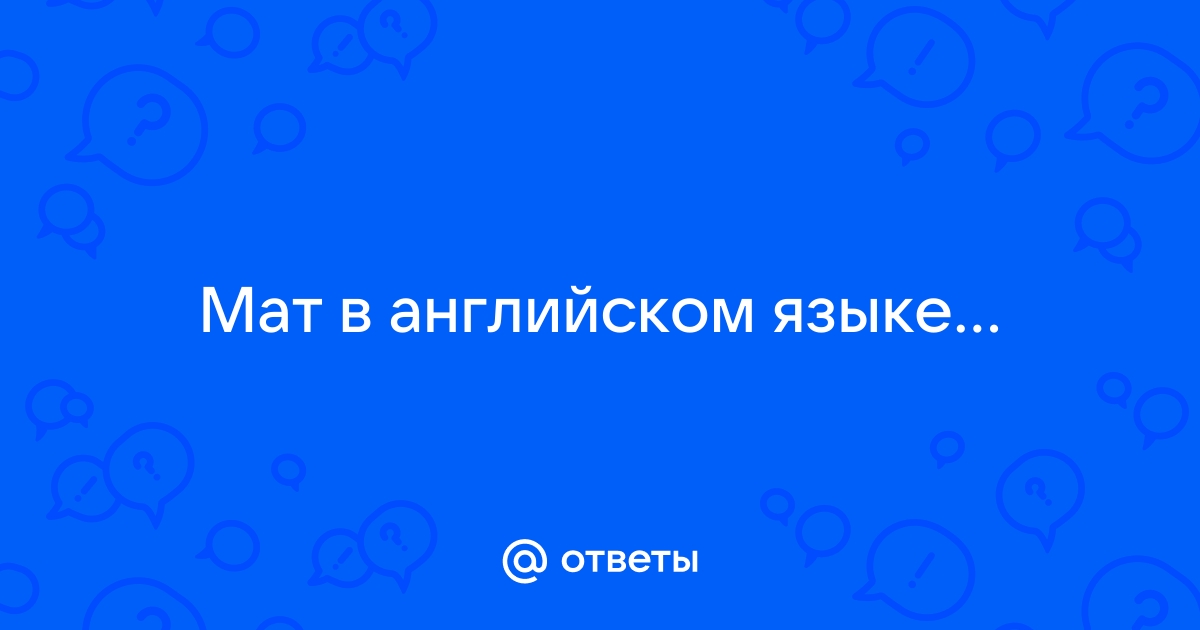 Мат в английском языке...

@ ответы